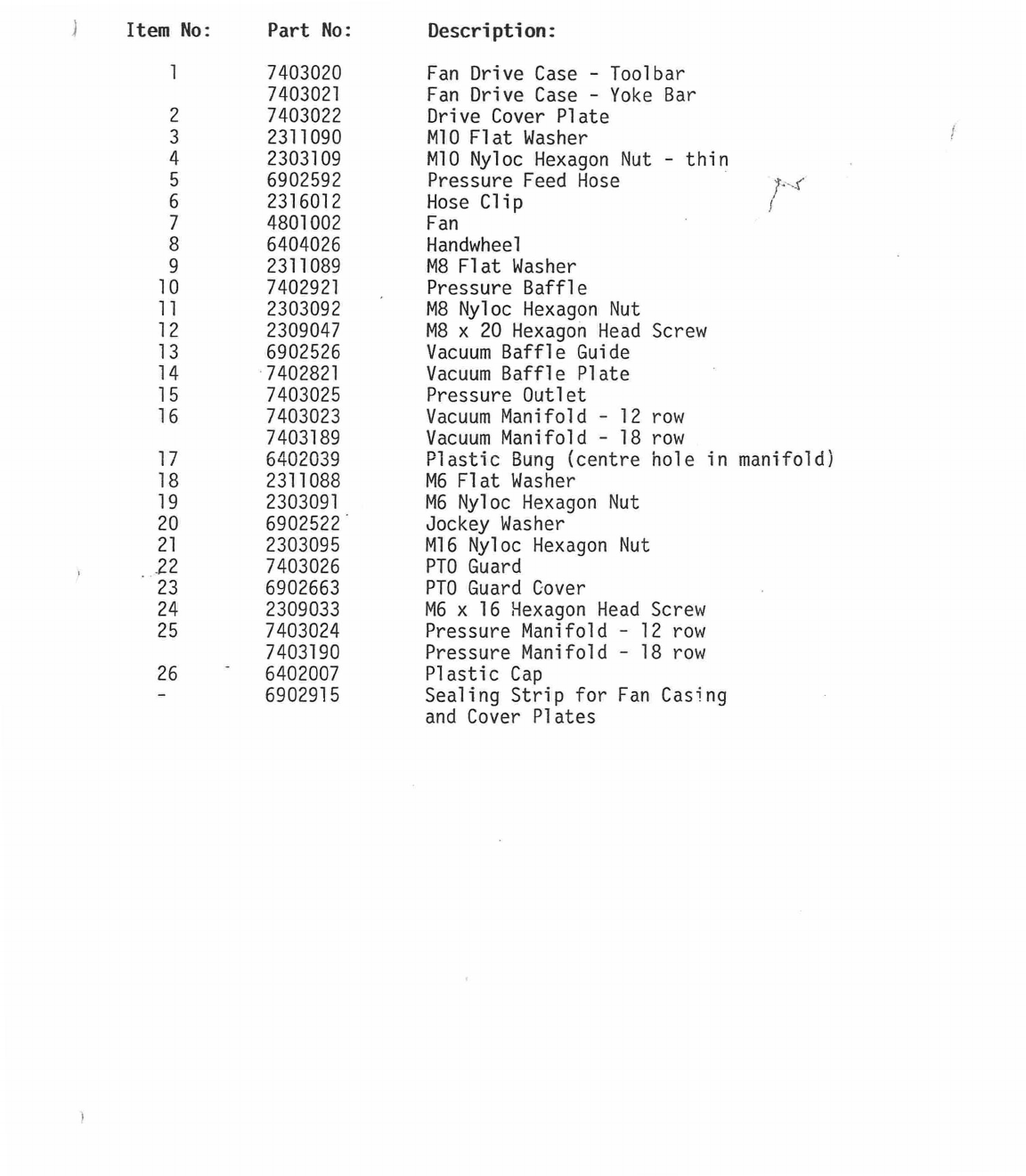 | Item No: | Part No: | Description: |
|---|---|---|
| 1 | 7403020 | Fan Drive Case - Toolbar |
|  | 7403021 | Fan Drive Case - Yoke Bar |
| 2 | 7403022 | Drive Cover Plate |
| 3 | 2311090 | M10 Flat Washer |
| 4 | 2303109 | M10 Nyloc Hexagon Nut - thin |
| 5 | 6902592 | Pressure Feed Hose |
| 6 | 2316012 | Hose Clip |
| 7 | 4801002 | Fan |
| 8 | 6404026 | Handwheel |
| 9 | 2311089 | M8 Flat Washer |
| 10 | 7402921 | Pressure Baffle |
| 11 | 2303092 | M8 Nyloc Hexagon Nut |
| 12 | 2309047 | M8 x 20 Hexagon Head Screw |
| 13 | 6902526 | Vacuum Baffle Guide |
| 14 | 7402821 | Vacuum Baffle Plate |
| 15 | 7403025 | Pressure Outlet |
| 16 | 7403023 | Vacuum Manifold - 12 row |
|  | 7403189 | Vacuum Manifold - 18 row |
| 17 | 6402039 | Plastic Bung (centre hole in manifold) |
| 18 | 2311088 | M6 Flat Washer |
| 19 | 2303091 | M6 Nyloc Hexagon Nut |
| 20 | 6902522 | Jockey Washer |
| 21 | 2303095 | M16 Nyloc Hexagon Nut |
| 22 | 7403026 | PTO Guard |
| 23 | 6902663 | PTO Guard Cover |
| 24 | 2309033 | M6 x 16 Hexagon Head Screw |
| 25 | 7403024 | Pressure Manifold - 12 row |
|  | 7403190 | Pressure Manifold - 18 row |
| 26 | 6402007 | Plastic Cap |
| - | 6902915 | Sealing Strip for Fan Casing and Cover Plates |